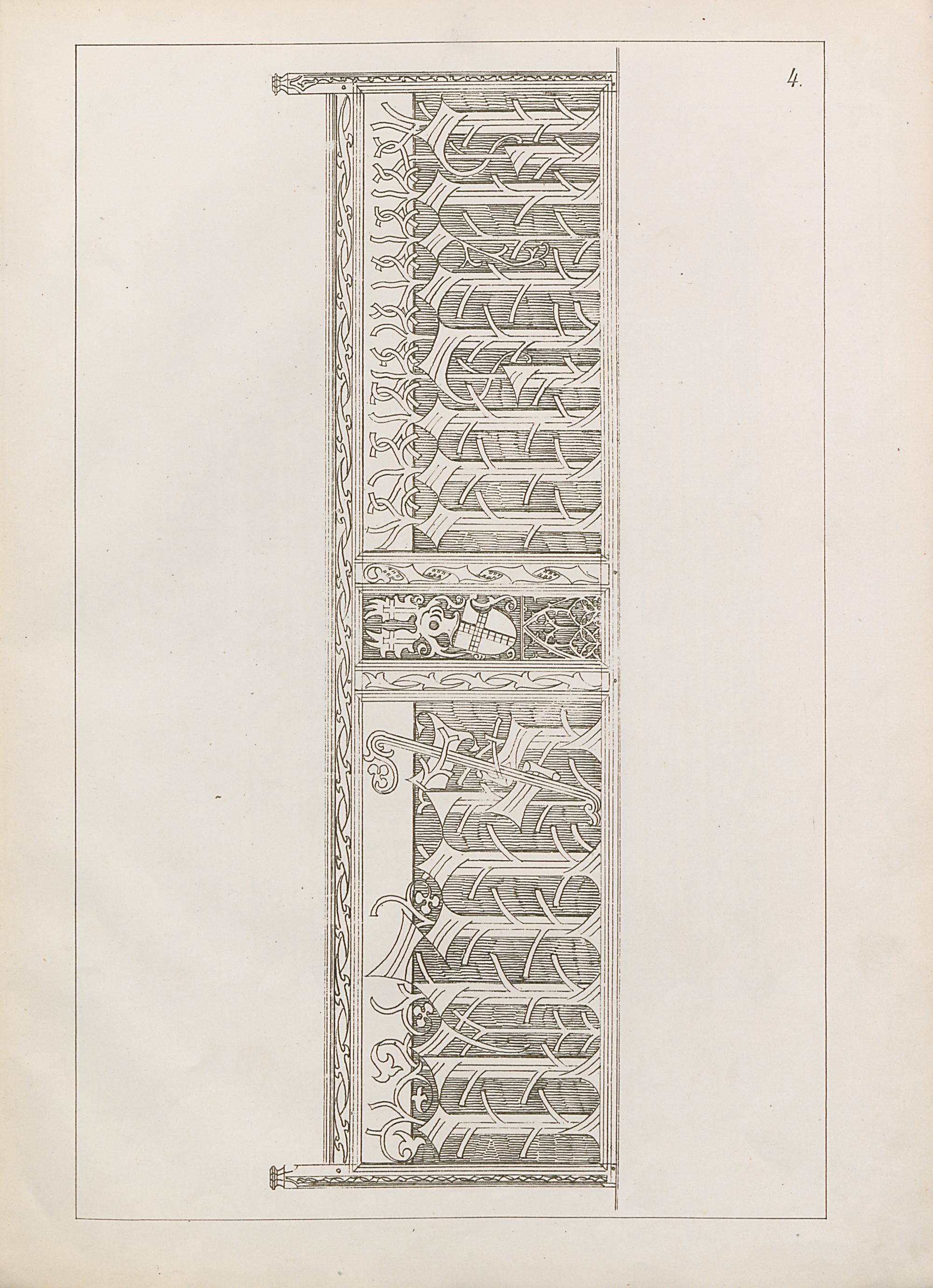 4.